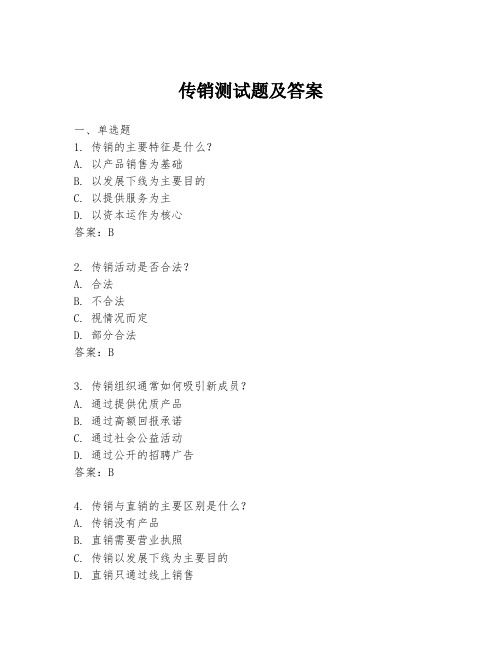 传销测试题及答案

一、单选题

1. 传销的主要特征是什么？
A. 以产品销售为基础
B. 以发展下线为主要目的
C. 以提供服务为主
D. 以资本运作为核心
答案：B

2. 传销活动是否合法？
A. 合法
B. 不合法
C. 视情况而定
D. 部分合法
答案：B

3. 传销组织通常如何吸引新成员？
A. 通过提供优质产品
B. 通过高额回报承诺
C. 通过社会公益活动
D. 通过公开的招聘广告
答案：B

4. 传销与直销的主要区别是什么？
A. 传销没有产品
B. 直销需要营业执照
C. 传销以发展下线为主要目的
D. 直销只通过线上销售